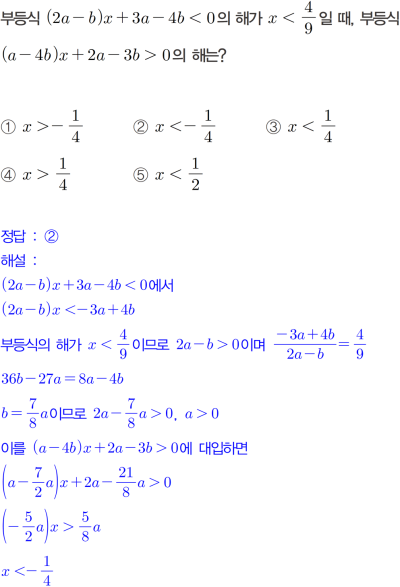 부등식 $(2a-b)x+3a-4b<0$의 해가 $x<\frac{4}{9}$일 때, 부등식 $(a-4b)x+2a-3b>0$의 해는?

① $x>-\frac{1}{4}$　② $x<-\frac{1}{4}$　③ $x<\frac{1}{4}$

④ $x>\frac{1}{4}$　⑤ $x<\frac{1}{2}$

정답 : ②

해설 :

$(2a-b)x+3a-4b<0$에서

$(2a-b)x<-3a+4b$

부등식의 해가 $x<\frac{4}{9}$이므로 $2a-b>0$이며 $\frac{-3a+4b}{2a-b}=\frac{4}{9}$

$36b-27a=8a-4b$

$b=\frac{7}{8}a$이므로 $2a-\frac{7}{8}a>0$, $a>0$

이를 $(a-4b)x+2a-3b>0$에 대입하면

$\left(a-\frac{7}{2}a\right)x+2a-\frac{21}{8}a>0$

$\left(-\frac{5}{2}a\right)x>\frac{5}{8}a$

$x<-\frac{1}{4}$